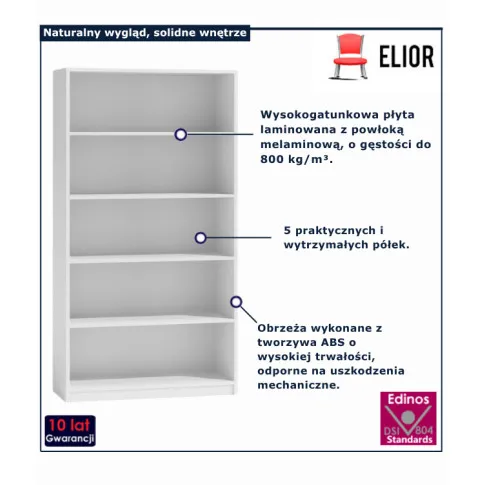 Naturalny wygląd, solidne wnętrze

ELIOR

Wysokogatunkowa płyta laminowana z powłoką melaminową, o gęstości do 800 kg/m³.

5 praktycznych i wytrzymałych półek.

Obrzeża wykonane z tworzywa ABS o wysokiej trwałości, odporne na uszkodzenia mechaniczne.

10 lat
Gwarancji

Edinos
DSI 804
Standards